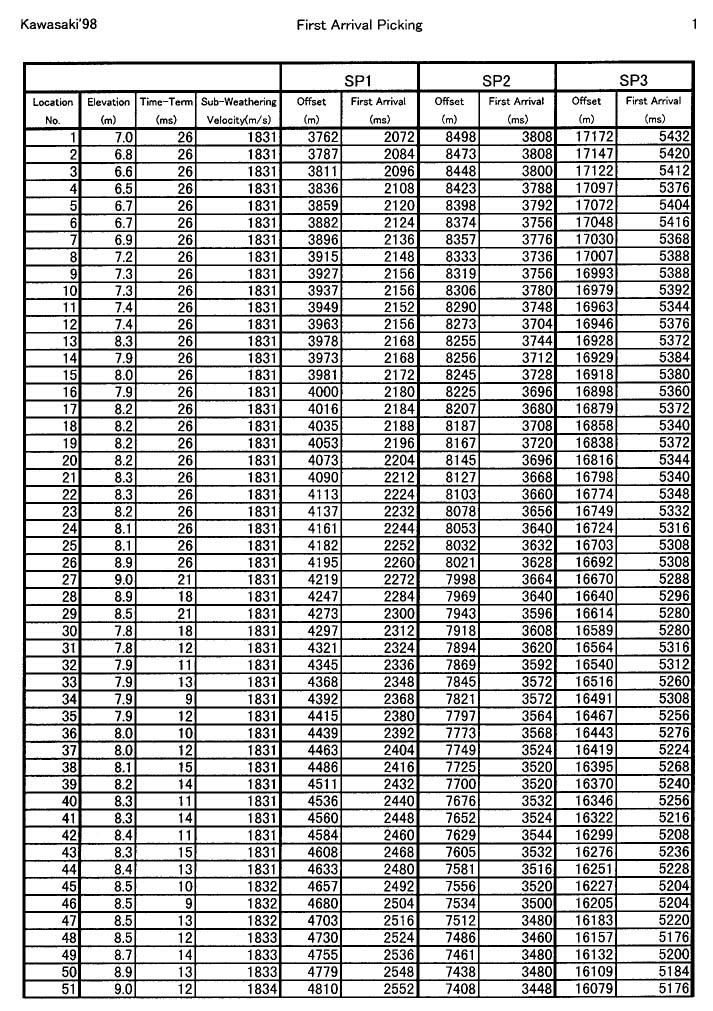 Kawasaki'98 First Arrival Picking 1

| | | | | SP1 | | SP2 | | SP3 | |
|---|---|---|---|---|---|---|---|---|---|
| Location No. | Elevation (m) | Time-Term (ms) | Sub-Weathering Velocity(m/s) | Offset (m) | First Arrival (ms) | Offset (m) | First Arrival (ms) | Offset (m) | First Arrival (ms) |
| 1 | 7.0 | 26 | 1831 | 3762 | 2072 | 8498 | 3808 | 17172 | 5432 |
| 2 | 6.8 | 26 | 1831 | 3787 | 2084 | 8473 | 3808 | 17147 | 5420 |
| 3 | 6.6 | 26 | 1831 | 3811 | 2096 | 8448 | 3800 | 17122 | 5412 |
| 4 | 6.5 | 26 | 1831 | 3836 | 2108 | 8423 | 3788 | 17097 | 5376 |
| 5 | 6.7 | 26 | 1831 | 3859 | 2120 | 8398 | 3792 | 17072 | 5404 |
| 6 | 6.7 | 26 | 1831 | 3882 | 2124 | 8374 | 3756 | 17048 | 5416 |
| 7 | 6.9 | 26 | 1831 | 3896 | 2136 | 8357 | 3776 | 17030 | 5368 |
| 8 | 7.2 | 26 | 1831 | 3915 | 2148 | 8333 | 3736 | 17007 | 5388 |
| 9 | 7.3 | 26 | 1831 | 3927 | 2156 | 8319 | 3756 | 16993 | 5388 |
| 10 | 7.3 | 26 | 1831 | 3937 | 2156 | 8306 | 3780 | 16979 | 5392 |
| 11 | 7.4 | 26 | 1831 | 3949 | 2152 | 8290 | 3748 | 16963 | 5344 |
| 12 | 7.4 | 26 | 1831 | 3963 | 2156 | 8273 | 3704 | 16946 | 5376 |
| 13 | 8.3 | 26 | 1831 | 3978 | 2168 | 8255 | 3744 | 16928 | 5372 |
| 14 | 7.9 | 26 | 1831 | 3973 | 2168 | 8256 | 3712 | 16929 | 5384 |
| 15 | 8.0 | 26 | 1831 | 3981 | 2172 | 8245 | 3728 | 16918 | 5380 |
| 16 | 7.9 | 26 | 1831 | 4000 | 2180 | 8225 | 3696 | 16898 | 5360 |
| 17 | 8.2 | 26 | 1831 | 4016 | 2184 | 8207 | 3680 | 16879 | 5372 |
| 18 | 8.2 | 26 | 1831 | 4035 | 2188 | 8187 | 3708 | 16858 | 5340 |
| 19 | 8.2 | 26 | 1831 | 4053 | 2196 | 8167 | 3720 | 16838 | 5372 |
| 20 | 8.2 | 26 | 1831 | 4073 | 2204 | 8145 | 3696 | 16816 | 5344 |
| 21 | 8.3 | 26 | 1831 | 4090 | 2212 | 8127 | 3668 | 16798 | 5340 |
| 22 | 8.3 | 26 | 1831 | 4113 | 2224 | 8103 | 3660 | 16774 | 5348 |
| 23 | 8.2 | 26 | 1831 | 4137 | 2232 | 8078 | 3656 | 16749 | 5332 |
| 24 | 8.1 | 26 | 1831 | 4161 | 2244 | 8053 | 3640 | 16724 | 5316 |
| 25 | 8.1 | 26 | 1831 | 4182 | 2252 | 8032 | 3632 | 16703 | 5308 |
| 26 | 8.9 | 26 | 1831 | 4195 | 2260 | 8021 | 3628 | 16692 | 5308 |
| 27 | 9.0 | 21 | 1831 | 4219 | 2272 | 7998 | 3664 | 16670 | 5288 |
| 28 | 8.9 | 18 | 1831 | 4247 | 2284 | 7969 | 3640 | 16640 | 5296 |
| 29 | 8.5 | 21 | 1831 | 4273 | 2300 | 7943 | 3596 | 16614 | 5280 |
| 30 | 7.8 | 18 | 1831 | 4297 | 2312 | 7918 | 3608 | 16589 | 5280 |
| 31 | 7.8 | 12 | 1831 | 4321 | 2324 | 7894 | 3620 | 16564 | 5316 |
| 32 | 7.9 | 11 | 1831 | 4345 | 2336 | 7869 | 3592 | 16540 | 5312 |
| 33 | 7.9 | 13 | 1831 | 4368 | 2348 | 7845 | 3572 | 16516 | 5260 |
| 34 | 7.9 | 9 | 1831 | 4392 | 2368 | 7821 | 3572 | 16491 | 5308 |
| 35 | 7.9 | 12 | 1831 | 4415 | 2380 | 7797 | 3564 | 16467 | 5256 |
| 36 | 8.0 | 10 | 1831 | 4439 | 2392 | 7773 | 3568 | 16443 | 5276 |
| 37 | 8.0 | 12 | 1831 | 4463 | 2404 | 7749 | 3524 | 16419 | 5224 |
| 38 | 8.1 | 15 | 1831 | 4486 | 2416 | 7725 | 3520 | 16395 | 5268 |
| 39 | 8.2 | 14 | 1831 | 4511 | 2432 | 7700 | 3520 | 16370 | 5240 |
| 40 | 8.3 | 11 | 1831 | 4536 | 2440 | 7676 | 3532 | 16346 | 5256 |
| 41 | 8.3 | 14 | 1831 | 4560 | 2448 | 7652 | 3524 | 16322 | 5216 |
| 42 | 8.4 | 11 | 1831 | 4584 | 2460 | 7629 | 3544 | 16299 | 5208 |
| 43 | 8.3 | 15 | 1831 | 4608 | 2468 | 7605 | 3532 | 16276 | 5236 |
| 44 | 8.4 | 13 | 1831 | 4633 | 2480 | 7581 | 3516 | 16251 | 5228 |
| 45 | 8.5 | 10 | 1832 | 4657 | 2492 | 7556 | 3520 | 16227 | 5204 |
| 46 | 8.5 | 9 | 1832 | 4680 | 2504 | 7534 | 3500 | 16205 | 5204 |
| 47 | 8.5 | 13 | 1832 | 4703 | 2516 | 7512 | 3480 | 16183 | 5220 |
| 48 | 8.5 | 12 | 1833 | 4730 | 2524 | 7486 | 3460 | 16157 | 5176 |
| 49 | 8.7 | 14 | 1833 | 4755 | 2536 | 7461 | 3480 | 16132 | 5200 |
| 50 | 8.9 | 13 | 1833 | 4779 | 2548 | 7438 | 3480 | 16109 | 5184 |
| 51 | 9.0 | 12 | 1834 | 4810 | 2552 | 7408 | 3448 | 16079 | 5176 |